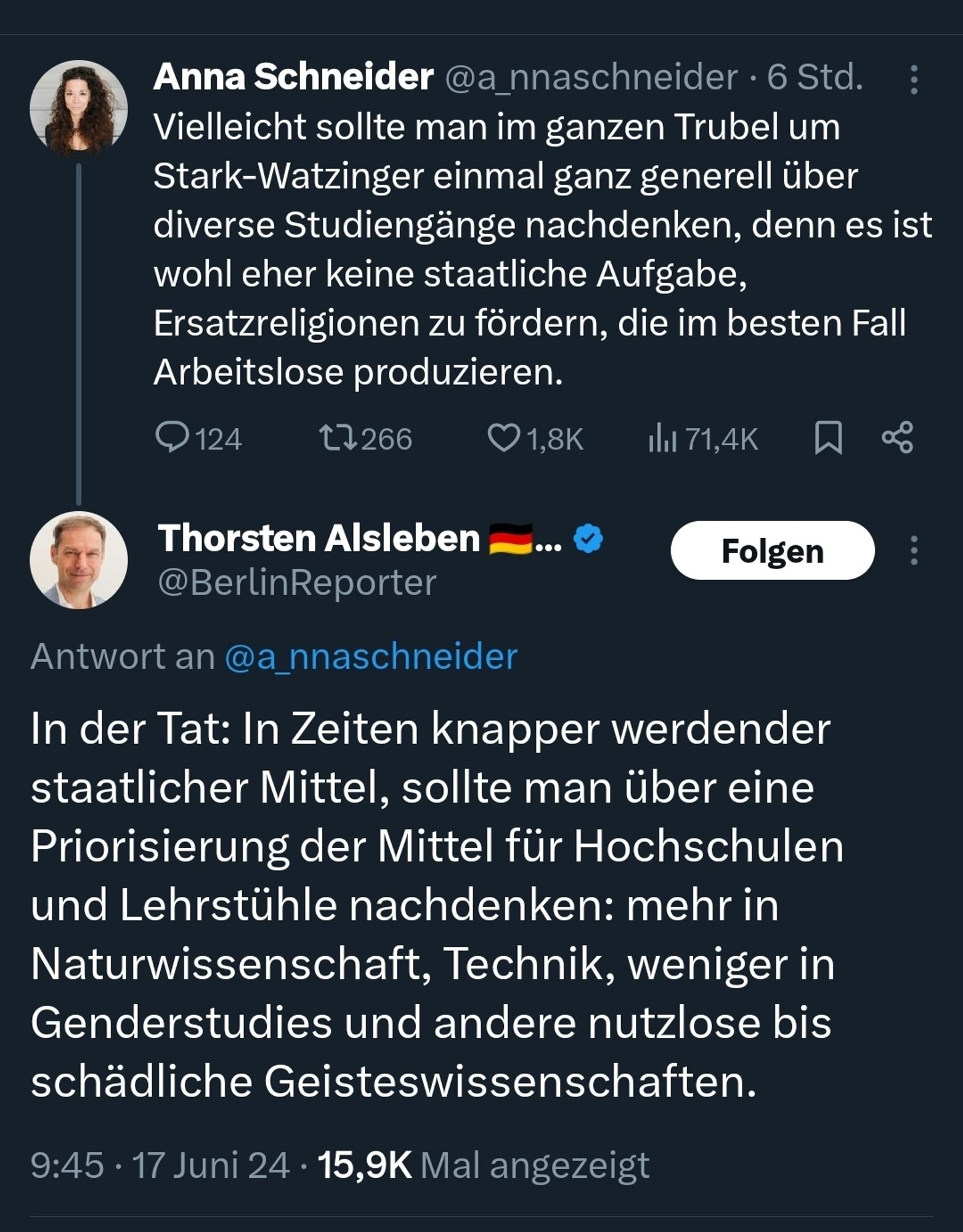 Anna Schneider @a_nnaschneider · 6 Std.

Vielleicht sollte man im ganzen Trubel um Stark-Watzinger einmal ganz generell über diverse Studiengänge nachdenken, denn es ist wohl eher keine staatliche Aufgabe, Ersatzreligionen zu fördern, die im besten Fall Arbeitslose produzieren.

124 266 1,8K 71,4K

Thorsten Alsleben 🇩🇪...
@BerlinReporter

Folgen

Antwort an @a_nnaschneider

In der Tat: In Zeiten knapper werdender staatlicher Mittel, sollte man über eine Priorisierung der Mittel für Hochschulen und Lehrstühle nachdenken: mehr in Naturwissenschaft, Technik, weniger in Genderstudies und andere nutzlose bis schädliche Geisteswissenschaften.

9:45 · 17 Juni 24 · 15,9K Mal angezeigt